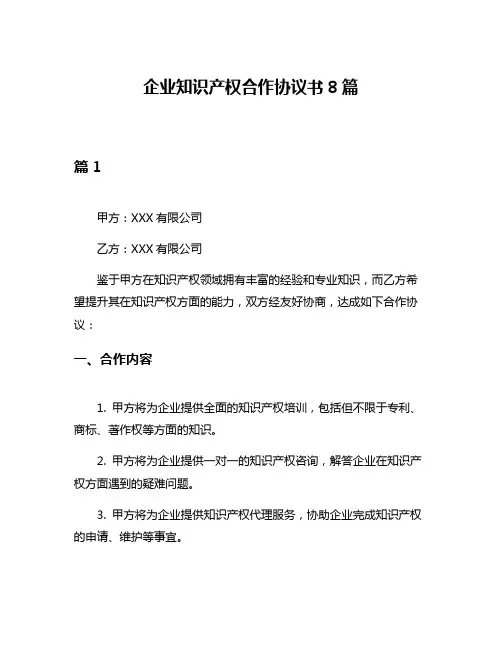 企业知识产权合作协议书 8 篇

篇 1

甲方：XXX 有限公司

乙方：XXX 有限公司

鉴于甲方在知识产权领域拥有丰富的经验和专业知识，而乙方希望提升其在知识产权方面的能力，双方经友好协商，达成如下合作协议：

一、合作内容

1. 甲方将为企业提供全面的知识产权培训，包括但不限于专利、商标、著作权等方面的知识。

2. 甲方将为企业提供一对一的知识产权咨询，解答企业在知识产权方面遇到的疑难问题。

3. 甲方将为企业提供知识产权代理服务，协助企业完成知识产权的申请、维护等事宜。